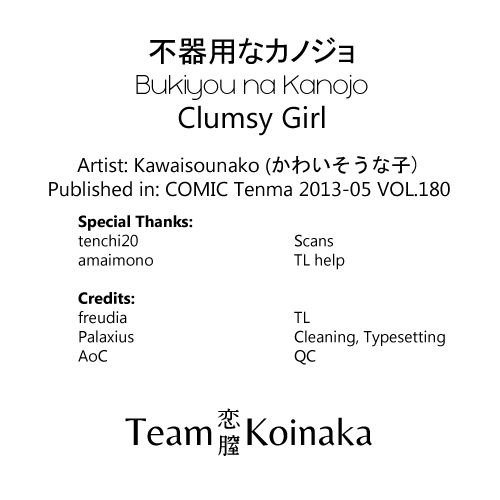 不器用なカノジョ
Bukiyou na Kanojo
Clumsy Girl

Artist: Kawaisounako (かわいそうな子)
Published in: COMIC Tenma 2013-05 VOL.180

Special Thanks:
tenchi20 Scans
amaimono TL help

Credits:
freudia TL
Palaxius Cleaning, Typesetting
AoC QC

Team 恋膣 Koinaka